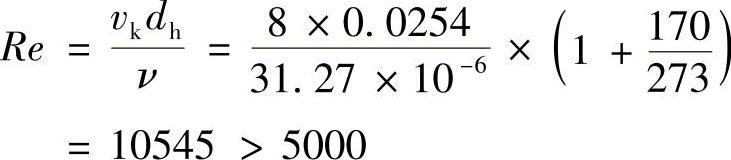 $Re = \frac{v_k d_h}{\nu} = \frac{8 \times 0.0254}{31.27 \times 10^{-6}} \times \left(1 + \frac{170}{273}\right)$

$= 10545 > 5000$